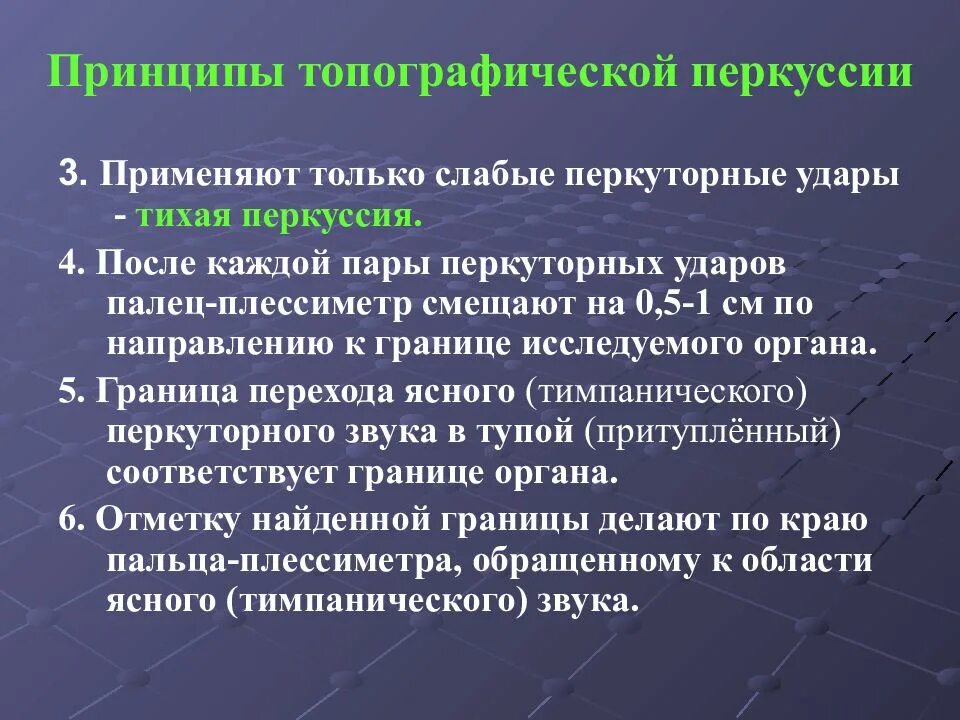 Принципы топографической перкуссии

3. Применяют только слабые перкуторные удары - тихая перкуссия.

4. После каждой пары перкуторных ударов палец-плессиметр смещают на 0,5-1 см по направлению к границе исследуемого органа.

5. Граница перехода ясного (тимпанического) перкуторного звука в тупой (притуплённый) соответствует границе органа.

6. Отметку найденной границы делают по краю пальца-плессиметра, обращенному к области ясного (тимпанического) звука.